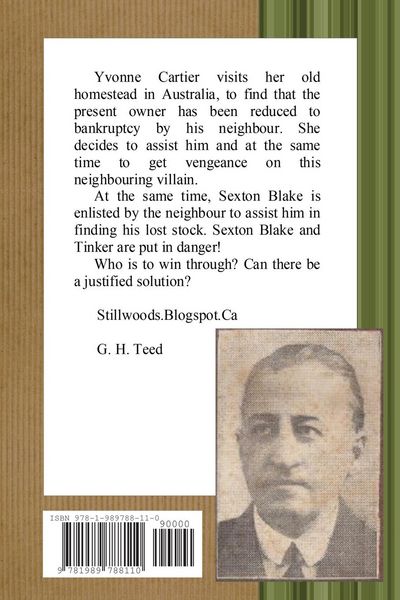 Yvonne Cartier visits her old homestead in Australia, to find that the present owner has been reduced to bankruptcy by his neighbour. She decides to assist him and at the same time to get vengeance on this neighbouring villain.

At the same time, Sexton Blake is enlisted by the neighbour to assist him in finding his lost stock. Sexton Blake and Tinker are put in danger!

Who is to win through? Can there be a justified solution?

Stillwoods.Blogspot.Ca

G. H. Teed

ISBN 978-1-989788-11-0

90000

9 781989 788110